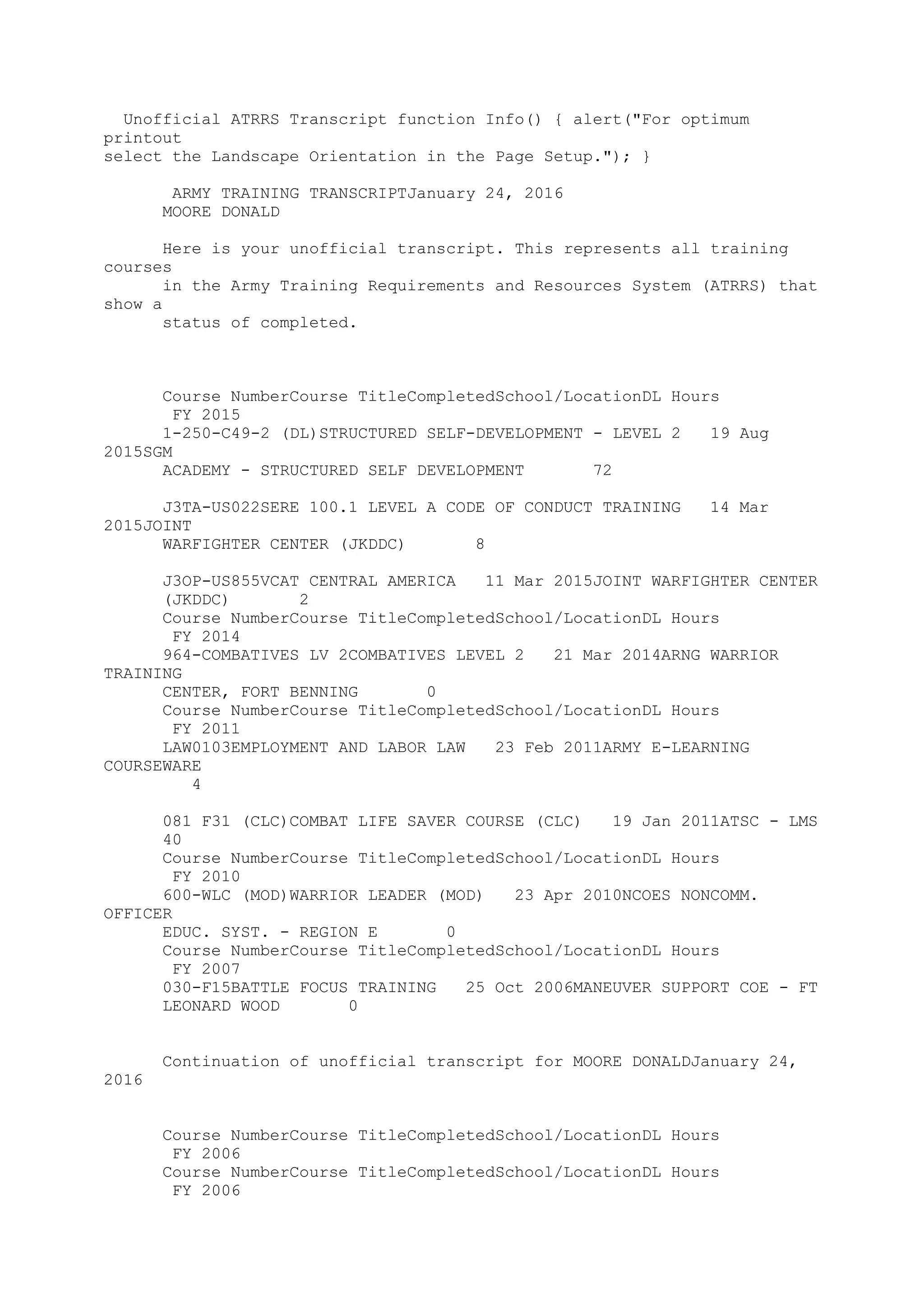 Unofficial ATRRS Transcript function Info() { alert("For optimum printout
select the Landscape Orientation in the Page Setup."); }

ARMY TRAINING TRANSCRIPTJanuary 24, 2016
MOORE DONALD

Here is your unofficial transcript. This represents all training courses in the Army Training Requirements and Resources System (ATRRS) that show a status of completed.

Course NumberCourse TitleCompletedSchool/LocationDL Hours
FY 2015
1-250-C49-2 (DL)STRUCTURED SELF-DEVELOPMENT - LEVEL 2 19 Aug 2015SGM ACADEMY - STRUCTURED SELF DEVELOPMENT 72

J3TA-US022SERE 100.1 LEVEL A CODE OF CONDUCT TRAINING 14 Mar 2015JOINT WARFIGHTER CENTER (JKDDC) 8

J3OP-US855VCAT CENTRAL AMERICA 11 Mar 2015JOINT WARFIGHTER CENTER (JKDDC) 2
Course NumberCourse TitleCompletedSchool/LocationDL Hours
FY 2014
964-COMBATIVES LV 2COMBATIVES LEVEL 2 21 Mar 2014ARNG WARRIOR TRAINING CENTER, FORT BENNING 0
Course NumberCourse TitleCompletedSchool/LocationDL Hours
FY 2011
LAW0103EMPLOYMENT AND LABOR LAW 23 Feb 2011ARMY E-LEARNING COURSEWARE 4

081 F31 (CLC)COMBAT LIFE SAVER COURSE (CLC) 19 Jan 2011ATSC - LMS 40
Course NumberCourse TitleCompletedSchool/LocationDL Hours
FY 2010
600-WLC (MOD)WARRIOR LEADER (MOD) 23 Apr 2010NCOES NONCOMM. OFFICER EDUC. SYST. - REGION E 0
Course NumberCourse TitleCompletedSchool/LocationDL Hours
FY 2007
030-F15BATTLE FOCUS TRAINING 25 Oct 2006MANEUVER SUPPORT COE - FT LEONARD WOOD 0

Continuation of unofficial transcript for MOORE DONALDJanuary 24, 2016

Course NumberCourse TitleCompletedSchool/LocationDL Hours
FY 2006
Course NumberCourse TitleCompletedSchool/LocationDL Hours
FY 2006